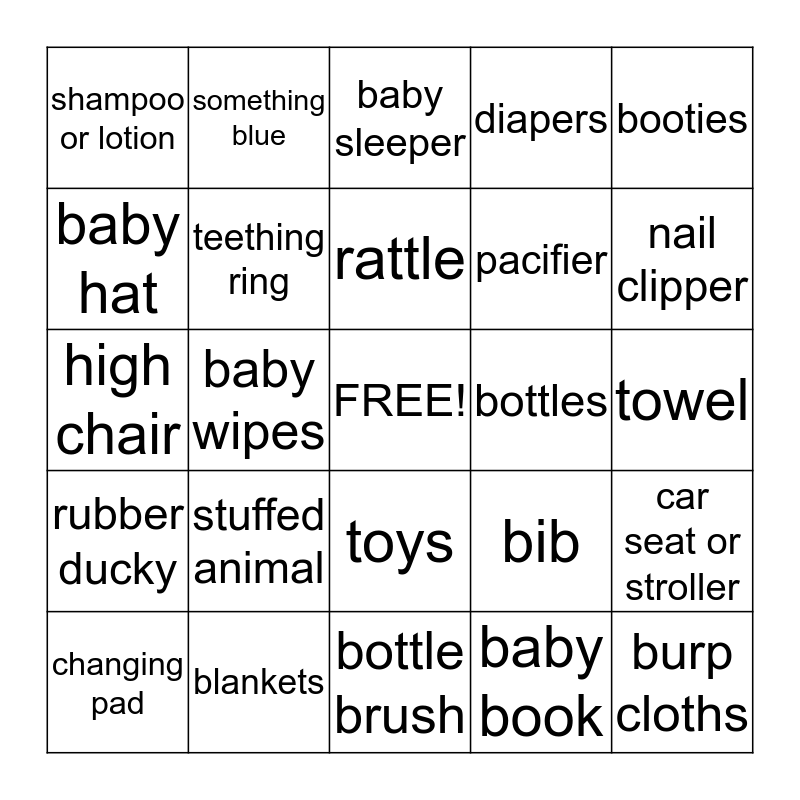 | shampoo or lotion | something blue | baby sleeper | diapers | booties |
|---|---|---|---|---|
| baby hat | teething ring | rattle | pacifier | nail clipper |
| high chair | baby wipes | FREE! | bottles | towel |
| rubber ducky | stuffed animal | toys | bib | car seat or stroller |
| changing pad | blankets | bottle brush | baby book | burp cloths |